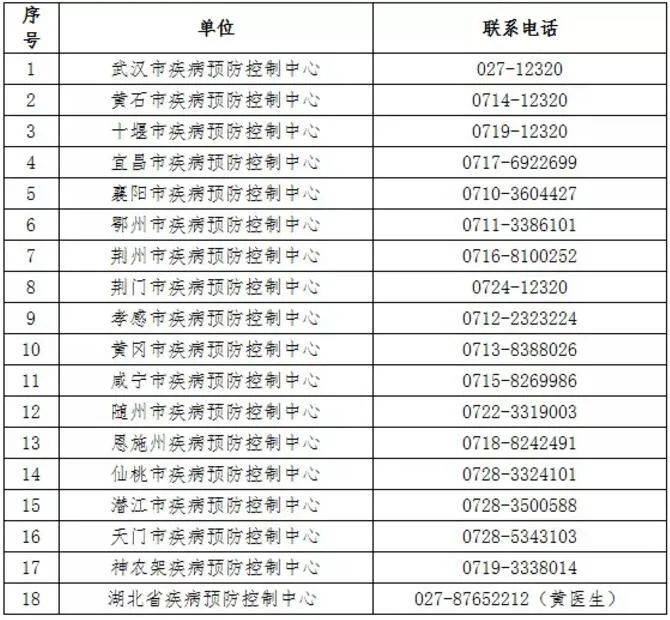 | 序号 | 单位 | 联系电话 |
|---|---|---|
| 1 | 武汉市疾病预防控制中心 | 027-12320 |
| 2 | 黄石市疾病预防控制中心 | 0714-12320 |
| 3 | 十堰市疾病预防控制中心 | 0719-12320 |
| 4 | 宜昌市疾病预防控制中心 | 0717-6922699 |
| 5 | 襄阳市疾病预防控制中心 | 0710-3604427 |
| 6 | 鄂州市疾病预防控制中心 | 0711-3386101 |
| 7 | 荆州市疾病预防控制中心 | 0716-8100252 |
| 8 | 荆门市疾病预防控制中心 | 0724-12320 |
| 9 | 孝感市疾病预防控制中心 | 0712-2323224 |
| 10 | 黄冈市疾病预防控制中心 | 0713-8388026 |
| 11 | 咸宁市疾病预防控制中心 | 0715-8269986 |
| 12 | 随州市疾病预防控制中心 | 0722-3319003 |
| 13 | 恩施州疾病预防控制中心 | 0718-8242491 |
| 14 | 仙桃市疾病预防控制中心 | 0728-3324101 |
| 15 | 潜江市疾病预防控制中心 | 0728-3500588 |
| 16 | 天门市疾病预防控制中心 | 0728-5343103 |
| 17 | 神农架疾病预防控制中心 | 0719-3338014 |
| 18 | 湖北省疾病预防控制中心 | 027-87652212（黄医生） |